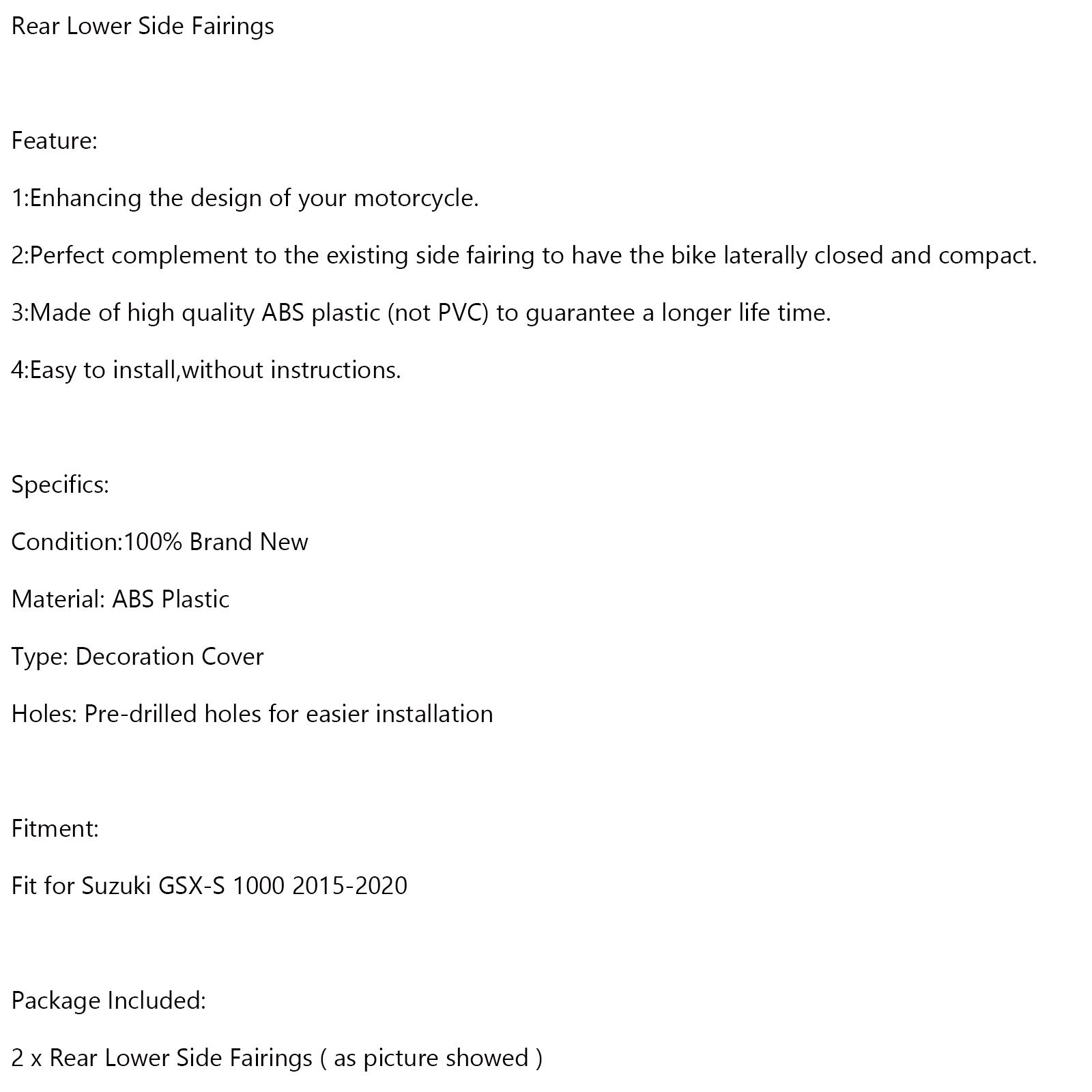 Rear Lower Side Fairings

Feature:

1:Enhancing the design of your motorcycle.

2:Perfect complement to the existing side fairing to have the bike laterally closed and compact.

3:Made of high quality ABS plastic (not PVC) to guarantee a longer life time.

4:Easy to install,without instructions.

Specifics:

Condition:100% Brand New

Material: ABS Plastic

Type: Decoration Cover

Holes: Pre-drilled holes for easier installation

Fitment:

Fit for Suzuki GSX-S 1000 2015-2020

Package Included:

2 x Rear Lower Side Fairings ( as picture showed )